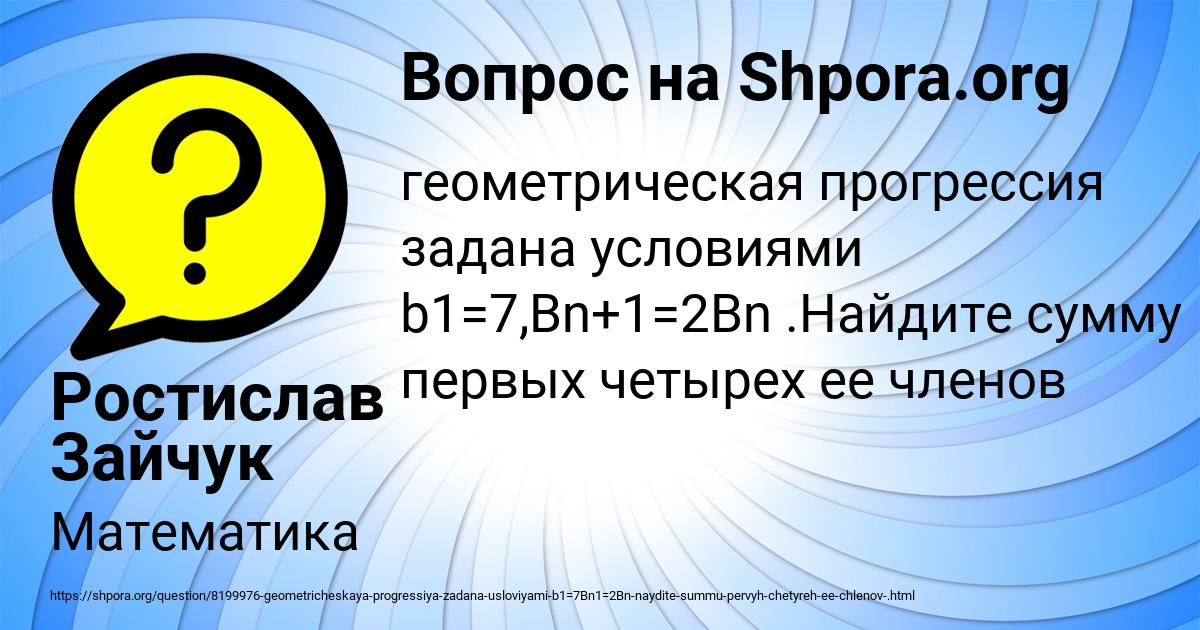 Вопрос на Shpora.org

геометрическая прогрессия задана условиями b1=7,Bn+1=2Bn .Найдите сумму первых четырех ее членов

Ростислав Зайчук

Математика

https://shpora.org/question/8199976-geometricheskaya-progressiya-zadana-usloviyami-b1=7Bn1=2Bn-naydite-summu-pervyh-chetyreh-ee-chlenov-.html